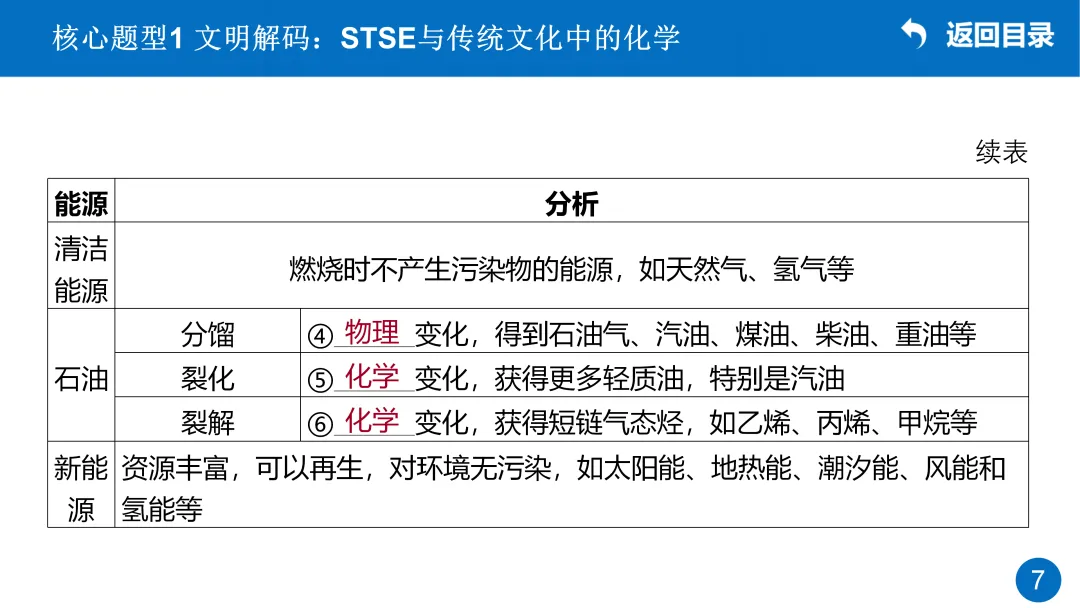 核心题型1 文明解码：STSE与传统文化中的化学

返回目录

续表

| 能源 | 分析 | |
|---|---|---|
| 清洁能源 | 燃烧时不产生污染物的能源，如天然气、氢气等 | |
| 石油 | 分馏 | ④物理变化，得到石油气、汽油、煤油、柴油、重油等 |
| | 裂化 | ⑤化学变化，获得更多轻质油，特别是汽油 |
| | 裂解 | ⑥化学变化，获得短链气态烃，如乙烯、丙烯、甲烷等 |
| 新能源 | 资源丰富，可以再生，对环境无污染，如太阳能、地热能、潮汐能、风能和氢能等 | |

7